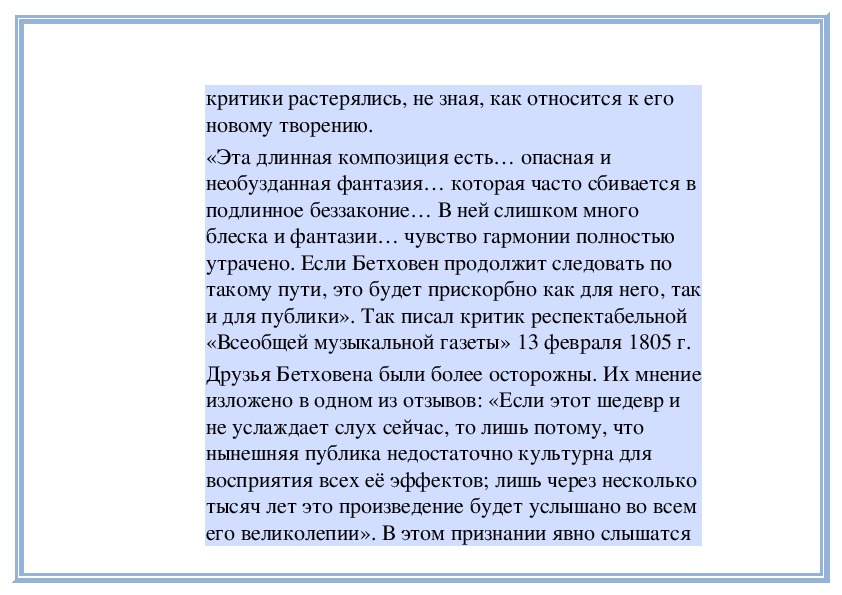 критики растерялись, не зная, как относится к его новому творению.

«Эта длинная композиция есть… опасная и необузданная фантазия… которая часто сбивается в подлинное беззаконие… В ней слишком много блеска и фантазии… чувство гармонии полностью утрачено. Если Бетховен продолжит следовать по такому пути, это будет прискорбно как для него, так и для публики». Так писал критик респектабельной «Всеобщей музыкальной газеты» 13 февраля 1805 г.

Друзья Бетховена были более осторожны. Их мнение изложено в одном из отзывов: «Если этот шедевр и не услаждает слух сейчас, то лишь потому, что нынешняя публика недостаточно культурна для восприятия всех её эффектов; лишь через несколько тысяч лет это произведение будет услышано во всем его великолепии». В этом признании явно слышатся